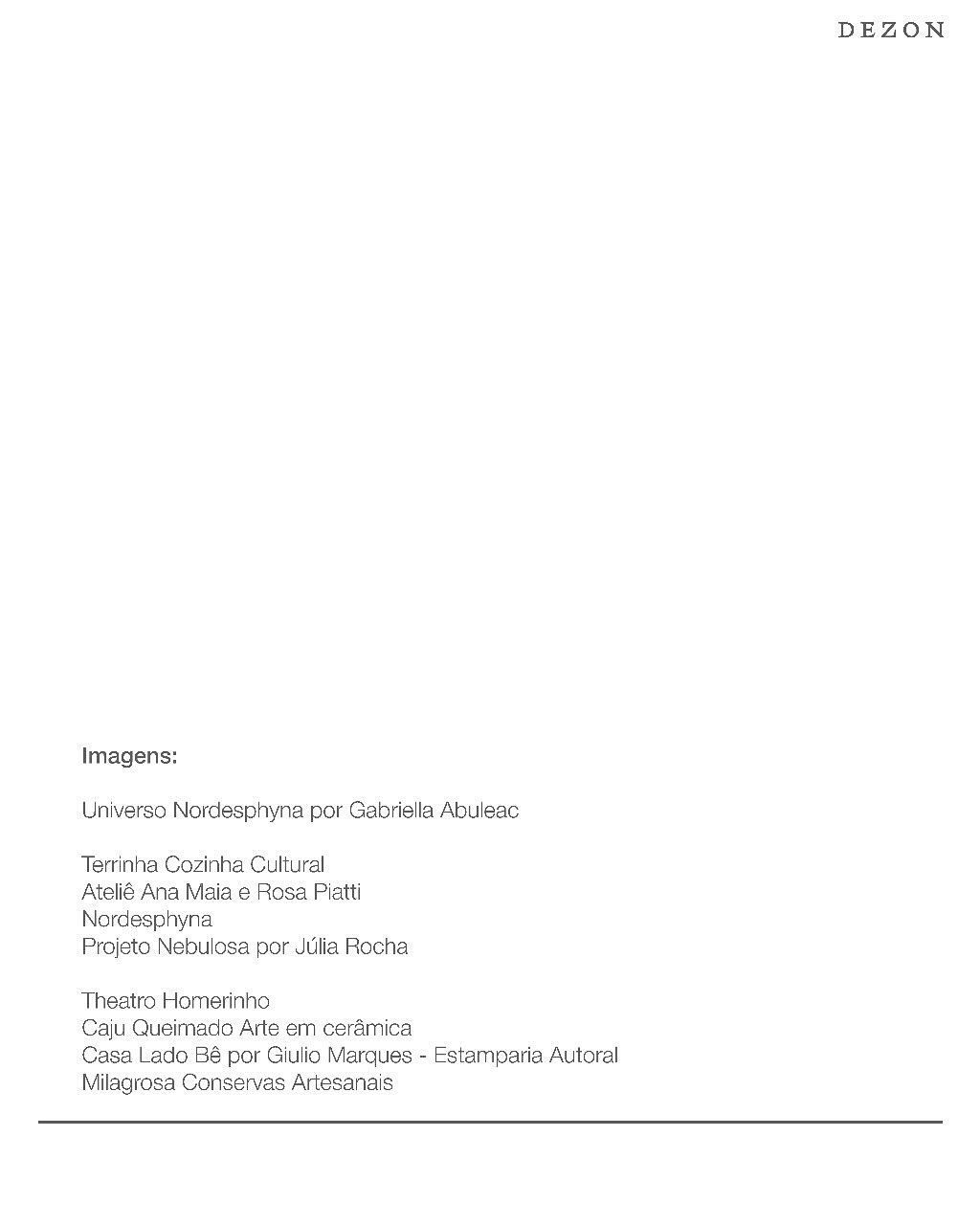 DEZON

Imagens:

Universo Nordesphyna por Gabriella Abuleac

Terrinha Cozinha Cultural
Ateliê Ana Maia e Rosa Piatti
Nordesphyna
Projeto Nebulosa por Júlia Rocha

Theatro Homerinho
Caju Queimado Arte em cerâmica
Casa Lado Bê por Giulio Marques - Estamparia Autoral
Milagrosa Conservas Artesanais